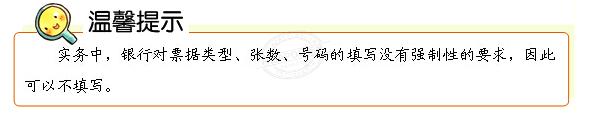 温馨提示

实务中，银行对票据类型、张数、号码的填写没有强制性的要求，因此可以不填写。